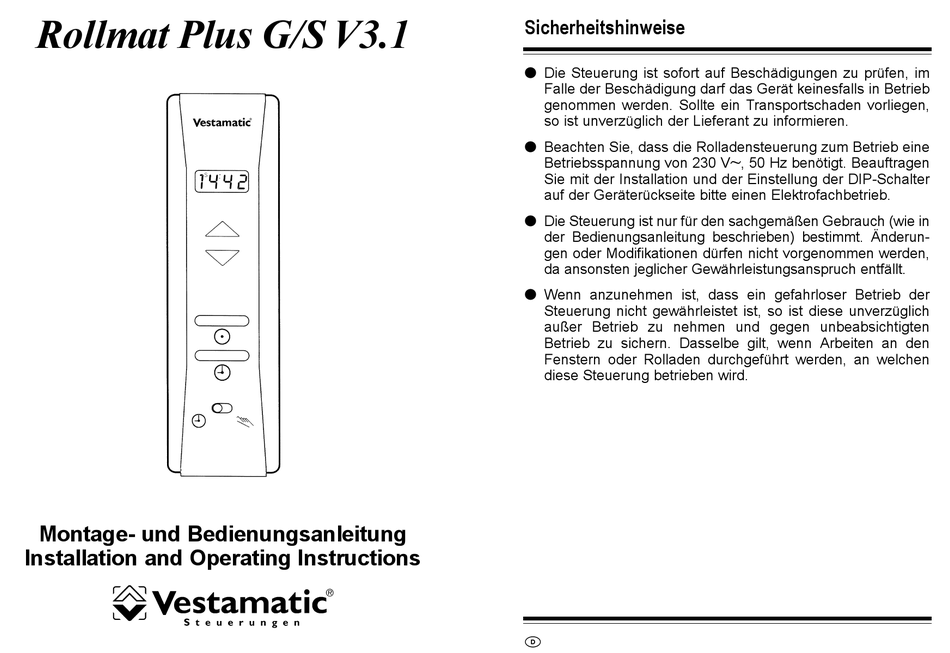 Rollmat Plus G/S V3.1

Vestamatic

14:42

Montage- und Bedienungsanleitung
Installation and Operating Instructions

Vestamatic®
Steuerungen

Sicherheitshinweise

● Die Steuerung ist sofort auf Beschädigungen zu prüfen, im Falle der Beschädigung darf das Gerät keinesfalls in Betrieb genommen werden. Sollte ein Transportschaden vorliegen, so ist unverzüglich der Lieferant zu informieren.

● Beachten Sie, dass die Rolladensteuerung zum Betrieb eine Betriebsspannung von 230 V~, 50 Hz benötigt. Beauftragen Sie mit der Installation und der Einstellung der DIP-Schalter auf der Geräterückseite bitte einen Elektrofachbetrieb.

● Die Steuerung ist nur für den sachgemäßen Gebrauch (wie in der Bedienungsanleitung beschrieben) bestimmt. Änderungen oder Modifikationen dürfen nicht vorgenommen werden, da ansonsten jeglicher Gewährleistungsanspruch entfällt.

● Wenn anzunehmen ist, dass ein gefahrloser Betrieb der Steuerung nicht gewährleistet ist, so ist diese unverzüglich außer Betrieb zu nehmen und gegen unbeabsichtigten Betrieb zu sichern. Dasselbe gilt, wenn Arbeiten an den Fenstern oder Rolladen durchgeführt werden, an welchen diese Steuerung betrieben wird.

D